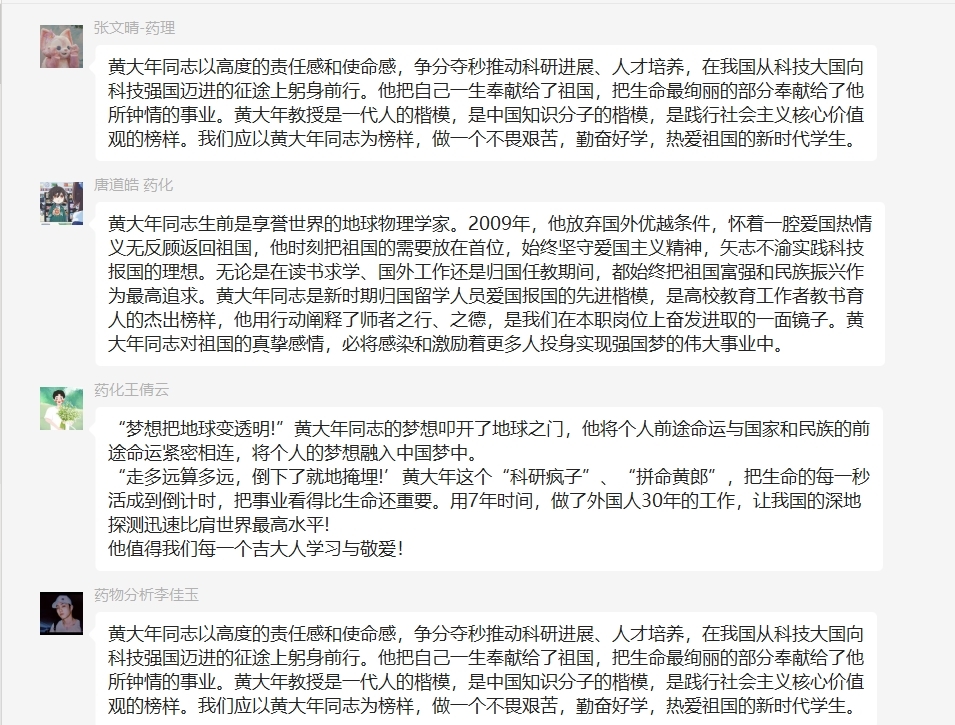 张文晴-药理

黄大年同志以高度的责任感和使命感，争分夺秒推动科研进展、人才培养，在我国从科技大国向科技强国迈进的征途上躬身前行。他把自己一生奉献给了祖国，把生命最绚丽的部分奉献给了他所钟情的事业。黄大年教授是一代人的楷模，是中国知识分子的楷模，是践行社会主义核心价值观的榜样。我们应以黄大年同志为榜样，做一个不畏艰苦，勤奋好学，热爱祖国的新时代学生。

唐道皓 药化

黄大年同志生前是享誉世界的地球物理学家。2009年，他放弃国外优越条件，怀着一腔爱国热情义无反顾返回祖国，他时刻把祖国的需要放在首位，始终坚守爱国主义精神，矢志不渝实践科技报国的理想。无论是在读书求学、国外工作还是归国任教期间，都始终把祖国富强和民族振兴作为最高追求。黄大年同志是新时期归国留学人员爱国报国的先进楷模，是高校教育工作者教书育人的杰出榜样，他用行动阐释了师者之行、之德，是我们在本职岗位上奋发进取的一面镜子。黄大年同志对祖国的真挚感情，必将感染和激励着更多人投身实现强国梦的伟大事业中。

药化王倩云

“梦想把地球变透明!”黄大年同志的梦想叩开了地球之门，他将个人前途命运与国家和民族的前途命运紧密相连，将个人的梦想融入中国梦中。
“走多远算多远，倒下了就地掩埋!’黄大年这个“科研疯子”、“拼命黄郎”，把生命的每一秒活成到倒计时，把事业看得比生命还重要。用7年时间，做了外国人30年的工作，让我国的深地探测迅速比肩世界最高水平!
他值得我们每一个吉大人学习与敬爱!

药物分析李佳玉

黄大年同志以高度的责任感和使命感，争分夺秒推动科研进展、人才培养，在我国从科技大国向科技强国迈进的征途上躬身前行。他把自己一生奉献给了祖国，把生命最绚丽的部分奉献给了他所钟情的事业。黄大年教授是一代人的楷模，是中国知识分子的楷模，是践行社会主义核心价值观的榜样。我们应以黄大年同志为榜样，做一个不畏艰苦，勤奋好学，热爱祖国的新时代学生。